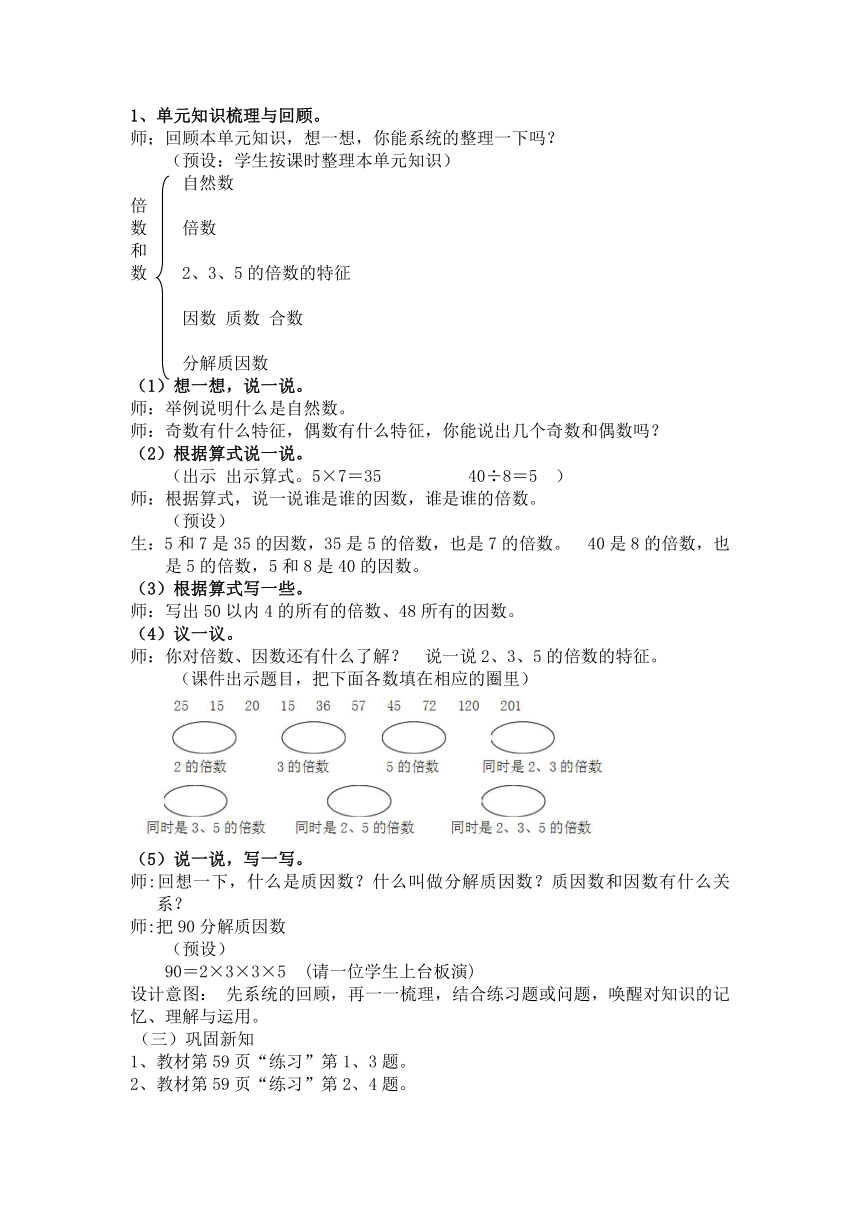 1、单元知识梳理与回顾。
师；回顾本单元知识，想一想，你能系统的整理一下吗？
（预设：学生按课时整理本单元知识）

倍数和数
自然数
倍数
2、3、5 的倍数的特征
因数 质数 合数
分解质因数

（1）想一想，说一说。
师：举例说明什么是自然数。
师：奇数有什么特征，偶数有什么特征，你能说出几个奇数和偶数吗？
（2）根据算式说一说。
（出示 出示算式。5×7＝35　　40÷8＝5　）
师：根据算式，说一说谁是谁的因数，谁是谁的倍数。
（预设）
生：5 和 7 是 35 的因数，35 是 5 的倍数，也是 7 的倍数。　40 是 8 的倍数，也是 5 的倍数，5 和 8 是 40 的因数。
（3）根据算式写一些。
师：写出 50 以内 4 的所有的倍数、48 所有的因数。
（4）议一议。
师：你对倍数、因数还有什么了解？　说一说 2、3、5 的倍数的特征。
（课件出示题目，把下面各数填在相应的圈里）
25　15　20　15　36　57　45　72　120　201
2 的倍数　3 的倍数　5 的倍数　同时是 2、3 的倍数
同时是 3、5 的倍数　同时是 2、5 的倍数　同时是 2、3、5 的倍数
（5）说一说，写一写。
师:回想一下，什么是质因数？什么叫做分解质因数？质因数和因数有什么关系？
师:把 90 分解质因数
（预设）
90＝2×3×3×5　(请一位学生上台板演)
设计意图：　先系统的回顾，再一一梳理，结合练习题或问题，唤醒对知识的记忆、理解与运用。
（三）巩固新知
1、教材第 59 页“练习”第 1、3 题。
2、教材第 59 页“练习”第 2、4 题。